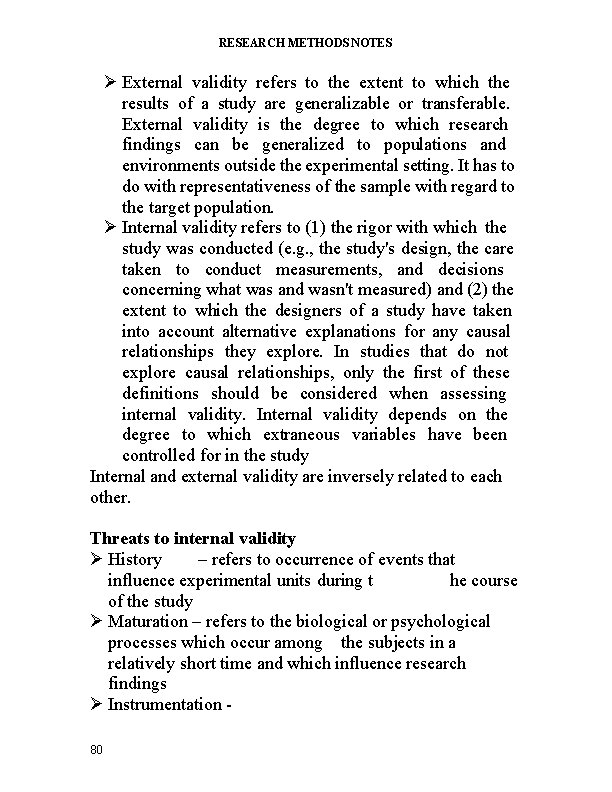 RESEARCH METHODSNOTES

➢ External validity refers to the extent to which the results of a study are generalizable or transferable. External validity is the degree to which research findings can be generalized to populations and environments outside the experimental setting. It has to do with representativeness of the sample with regard to the target population.

➢ Internal validity refers to (1) the rigor with which the study was conducted (e.g., the study's design, the care taken to conduct measurements, and decisions concerning what was and wasn't measured) and (2) the extent to which the designers of a study have taken into account alternative explanations for any causal relationships they explore. In studies that do not explore causal relationships, only the first of these definitions should be considered when assessing internal validity. Internal validity depends on the degree to which extraneous variables have been controlled for in the study

Internal and external validity are inversely related to each other.

Threats to internal validity

➢ History – refers to occurrence of events that influence experimental units during t he course of the study

➢ Maturation – refers to the biological or psychological processes which occur among the subjects in a relatively short time and which influence research findings

➢ Instrumentation -

80